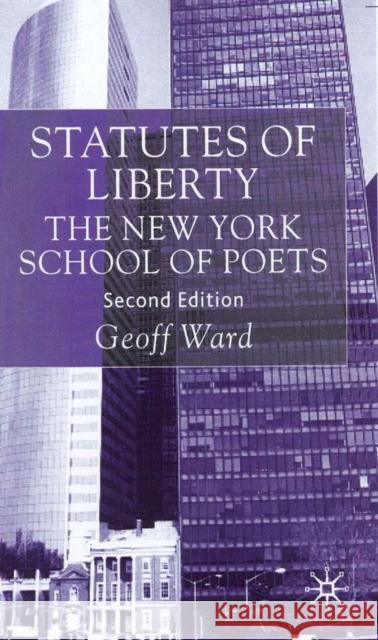 STATUTES OF LIBERTY
THE NEW YORK SCHOOL OF POETS
Second Edition
Geoff Ward

Kraina Książek